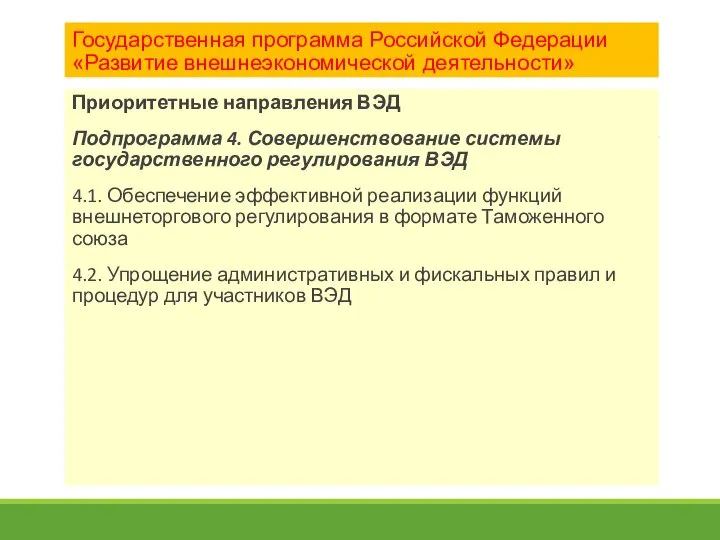 Государственная программа Российской Федерации «Развитие внешнеэкономической деятельности»

Приоритетные направления ВЭД

Подпрограмма 4. Совершенствование системы государственного регулирования ВЭД

4.1. Обеспечение эффективной реализации функций внешнеторгового регулирования в формате Таможенного союза

4.2. Упрощение административных и фискальных правил и процедур для участников ВЭД